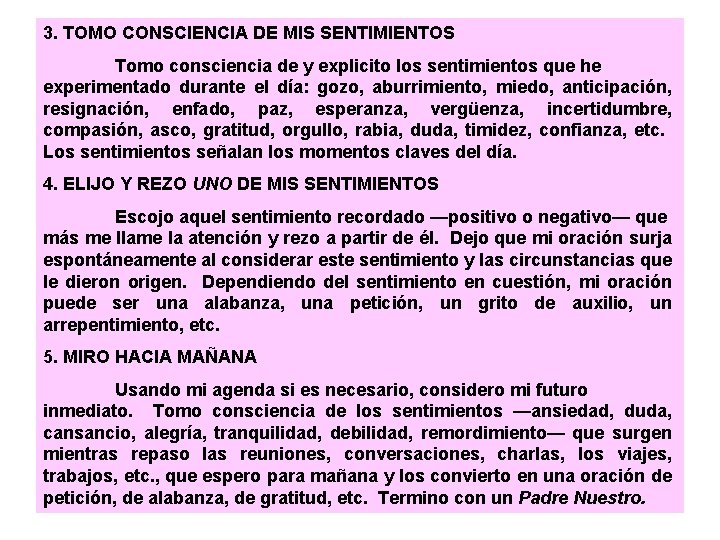 3. TOMO CONSCIENCIA DE MIS SENTIMIENTOS

Tomo consciencia de y explicito los sentimientos que he experimentado durante el día: gozo, aburrimiento, miedo, anticipación, resignación, enfado, paz, esperanza, vergüenza, incertidumbre, compasión, asco, gratitud, orgullo, rabia, duda, timidez, confianza, etc. Los sentimientos señalan los momentos claves del día.

4. ELIJO Y REZO UNO DE MIS SENTIMIENTOS

Escojo aquel sentimiento recordado —positivo o negativo— que más me llame la atención y rezo a partir de él. Dejo que mi oración surja espontáneamente al considerar este sentimiento y las circunstancias que le dieron origen. Dependiendo del sentimiento en cuestión, mi oración puede ser una alabanza, una petición, un grito de auxilio, un arrepentimiento, etc.

5. MIRO HACIA MAÑANA

Usando mi agenda si es necesario, considero mi futuro inmediato. Tomo consciencia de los sentimientos —ansiedad, duda, cansancio, alegría, tranquilidad, debilidad, remordimiento— que surgen mientras repaso las reuniones, conversaciones, charlas, los viajes, trabajos, etc., que espero para mañana y los convierto en una oración de petición, de alabanza, de gratitud, etc. Termino con un Padre Nuestro.